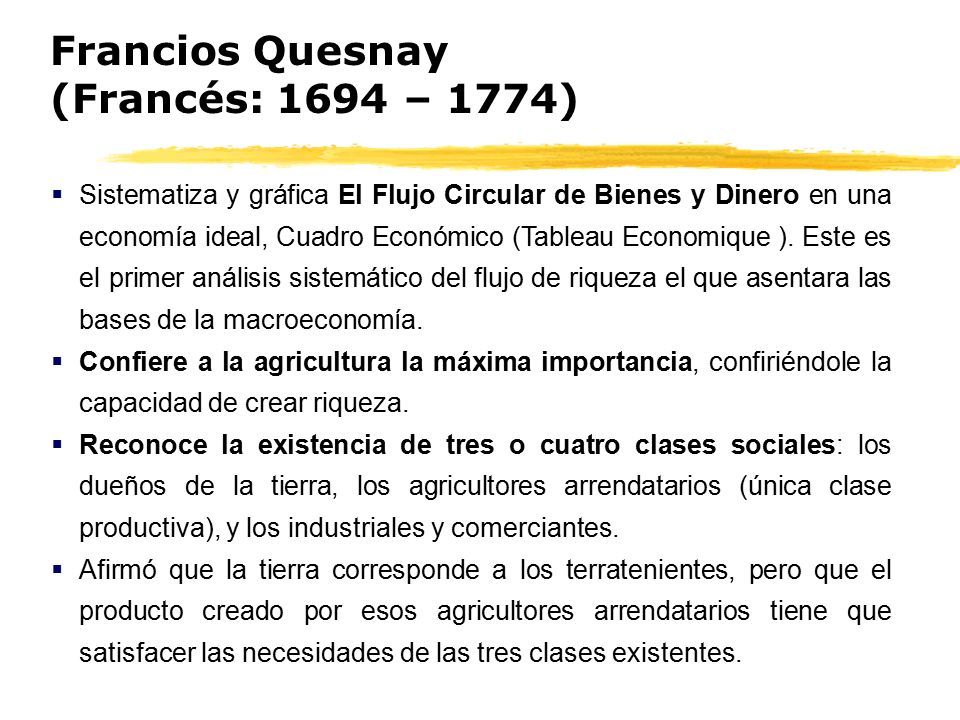 Francios Quesnay
(Francés: 1694 – 1774)

▪ Sistematiza y gráfica El Flujo Circular de Bienes y Dinero en una economía ideal, Cuadro Económico (Tableau Economique ). Este es el primer análisis sistemático del flujo de riqueza el que asentara las bases de la macroeconomía.

▪ Confiere a la agricultura la máxima importancia, confiriéndole la capacidad de crear riqueza.

▪ Reconoce la existencia de tres o cuatro clases sociales: los dueños de la tierra, los agricultores arrendatarios (única clase productiva), y los industriales y comerciantes.

▪ Afirmó que la tierra corresponde a los terratenientes, pero que el producto creado por esos agricultores arrendatarios tiene que satisfacer las necesidades de las tres clases existentes.